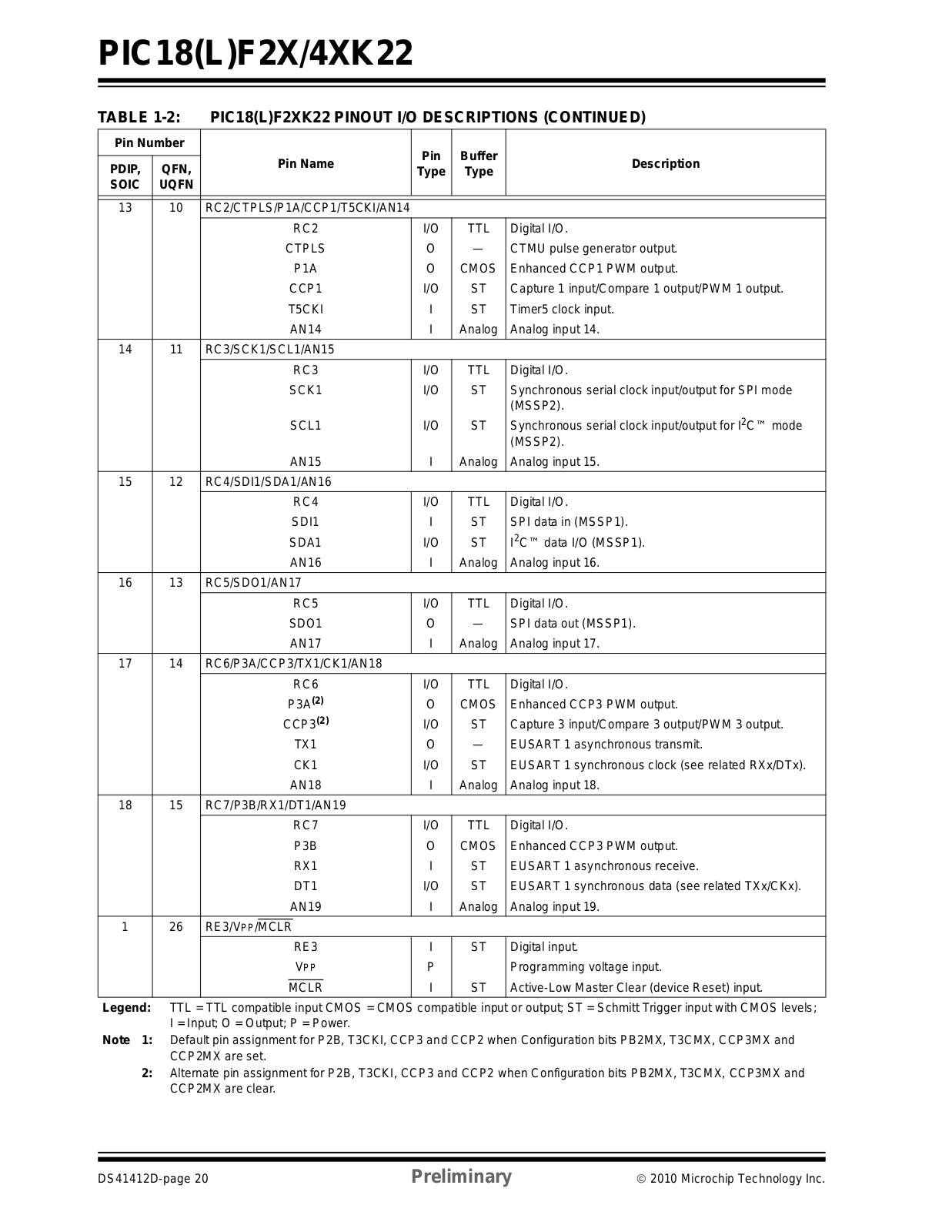 PIC18(L)F2X/4XK22

TABLE 1-2: PIC18(L)F2XK22 PINOUT I/O DESCRIPTIONS (CONTINUED)

| Pin Number PDIP, SOIC | Pin Number QFN, UQFN | Pin Name | Pin Type | Buffer Type | Description |
|---|---|---|---|---|---|
| 13 | 10 | RC2/CTPLS/P1A/CCP1/T5CKI/AN14 | | | |
| | | RC2 | I/O | TTL | Digital I/O. |
| | | CTPLS | O | — | CTMU pulse generator output. |
| | | P1A | O | CMOS | Enhanced CCP1 PWM output. |
| | | CCP1 | I/O | ST | Capture 1 input/Compare 1 output/PWM 1 output. |
| | | T5CKI | I | ST | Timer5 clock input. |
| | | AN14 | I | Analog | Analog input 14. |
| 14 | 11 | RC3/SCK1/SCL1/AN15 | | | |
| | | RC3 | I/O | TTL | Digital I/O. |
| | | SCK1 | I/O | ST | Synchronous serial clock input/output for SPI mode (MSSP2). |
| | | SCL1 | I/O | ST | Synchronous serial clock input/output for $I^2C$™ mode (MSSP2). |
| | | AN15 | I | Analog | Analog input 15. |
| 15 | 12 | RC4/SDI1/SDA1/AN16 | | | |
| | | RC4 | I/O | TTL | Digital I/O. |
| | | SDI1 | I | ST | SPI data in (MSSP1). |
| | | SDA1 | I/O | ST | $I^2C$™ data I/O (MSSP1). |
| | | AN16 | I | Analog | Analog input 16. |
| 16 | 13 | RC5/SDO1/AN17 | | | |
| | | RC5 | I/O | TTL | Digital I/O. |
| | | SDO1 | O | — | SPI data out (MSSP1). |
| | | AN17 | I | Analog | Analog input 17. |
| 17 | 14 | RC6/P3A/CCP3/TX1/CK1/AN18 | | | |
| | | RC6 | I/O | TTL | Digital I/O. |
| | | P3A$^{(2)}$ | O | CMOS | Enhanced CCP3 PWM output. |
| | | CCP3$^{(2)}$ | I/O | ST | Capture 3 input/Compare 3 output/PWM 3 output. |
| | | TX1 | O | — | EUSART 1 asynchronous transmit. |
| | | CK1 | I/O | ST | EUSART 1 synchronous clock (see related RXx/DTx). |
| | | AN18 | I | Analog | Analog input 18. |
| 18 | 15 | RC7/P3B/RX1/DT1/AN19 | | | |
| | | RC7 | I/O | TTL | Digital I/O. |
| | | P3B | O | CMOS | Enhanced CCP3 PWM output. |
| | | RX1 | I | ST | EUSART 1 asynchronous receive. |
| | | DT1 | I/O | ST | EUSART 1 synchronous data (see related TXx/CKx). |
| | | AN19 | I | Analog | Analog input 19. |
| 1 | 26 | RE3/VPP/$\overline{MCLR}$ | | | |
| | | RE3 | I | ST | Digital input. |
| | | VPP | P | | Programming voltage input. |
| | | $\overline{MCLR}$ | I | ST | Active-Low Master Clear (device Reset) input. |

Legend: TTL = TTL compatible input CMOS = CMOS compatible input or output; ST = Schmitt Trigger input with CMOS levels; I = Input; O = Output; P = Power.
Note 1: Default pin assignment for P2B, T3CKI, CCP3 and CCP2 when Configuration bits PB2MX, T3CMX, CCP3MX and CCP2MX are set.
2: Alternate pin assignment for P2B, T3CKI, CCP3 and CCP2 when Configuration bits PB2MX, T3CMX, CCP3MX and CCP2MX are clear.

DS41412D-page 20 Preliminary © 2010 Microchip Technology Inc.